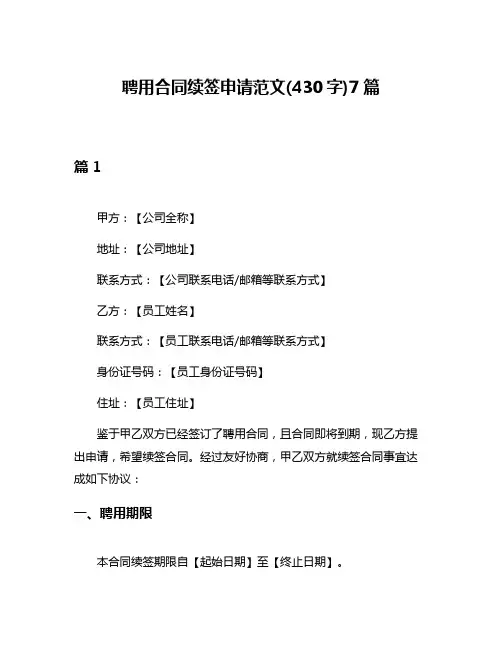 聘用合同续签申请范文(430字)7篇

篇1

甲方：【公司全称】

地址：【公司地址】

联系方式：【公司联系电话/邮箱等联系方式】

乙方：【员工姓名】

联系方式：【员工联系电话/邮箱等联系方式】

身份证号码：【员工身份证号码】

住址：【员工住址】

鉴于甲乙双方已经签订了聘用合同，且合同即将到期，现乙方提出申请，希望续签合同。经过友好协商，甲乙双方就续签合同事宜达成如下协议：

一、聘用期限

本合同续签期限自【起始日期】至【终止日期】。